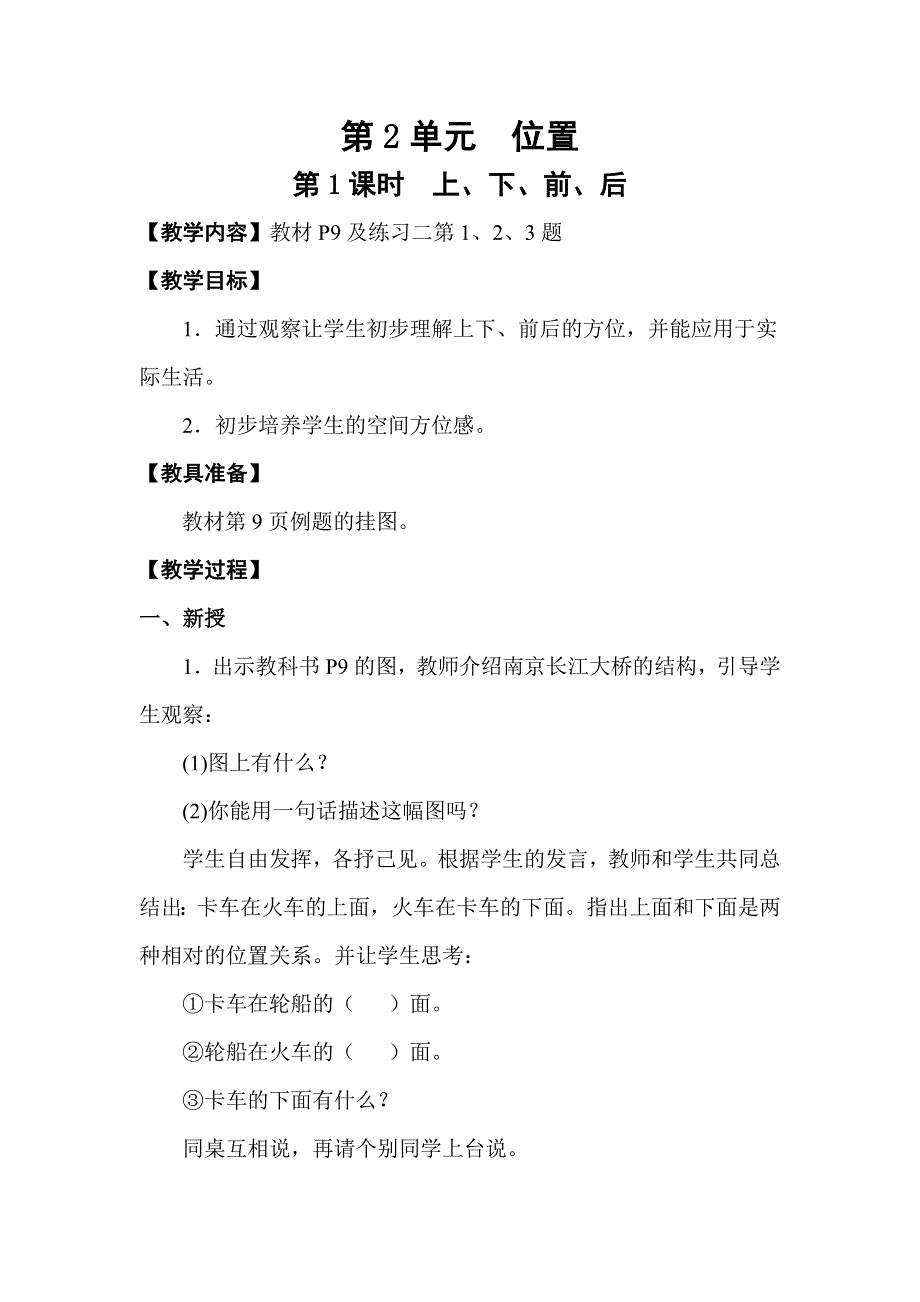 第 2 单元　位置

第 1 课时　上、下、前、后

【教学内容】教材 P9 及练习二第 1、2、3 题

【教学目标】

1．通过观察让学生初步理解上下、前后的方位，并能应用于实际生活。

2．初步培养学生的空间方位感。

【教具准备】

教材第 9 页例题的挂图。

【教学过程】

一、新授

1．出示教科书 P9 的图，教师介绍南京长江大桥的结构，引导学生观察：

(1)图上有什么？

(2)你能用一句话描述这幅图吗？

学生自由发挥，各抒己见。根据学生的发言，教师和学生共同总结出：卡车在火车的上面，火车在卡车的下面。指出上面和下面是两种相对的位置关系。并让学生思考：

①卡车在轮船的（　　）面。

②轮船在火车的（　　）面。

③卡车的下面有什么？

同桌互相说，再请个别同学上台说。